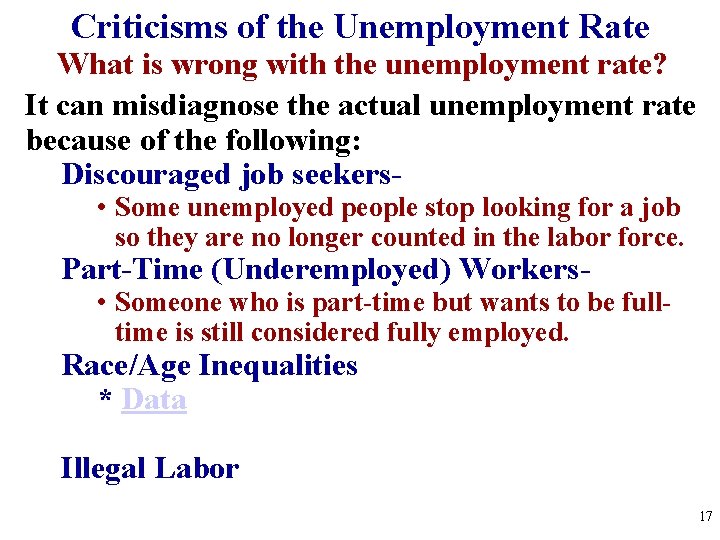 Criticisms of the Unemployment Rate

What is wrong with the unemployment rate?

It can misdiagnose the actual unemployment rate because of the following:

Discouraged job seekers-

• Some unemployed people stop looking for a job so they are no longer counted in the labor force.

Part-Time (Underemployed) Workers-

• Someone who is part-time but wants to be full-time is still considered fully employed.

Race/Age Inequalities

* Data

Illegal Labor

17